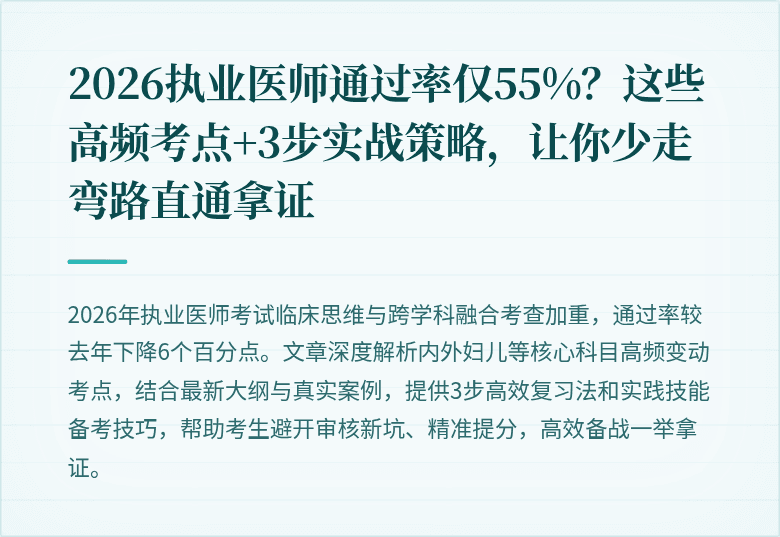 2026执业医师通过率仅55%？这些高频考点+3步实战策略，让你少走弯路直通拿证

2026年执业医师考试临床思维与跨学科融合考查加重，通过率较去年下降6个百分点。文章深度解析内外妇儿等核心科目高频变动考点，结合最新大纲与真实案例，提供3步高效复习法和实践技能备考技巧，帮助考生避开审核新坑、精准提分，高效备战一举拿证。